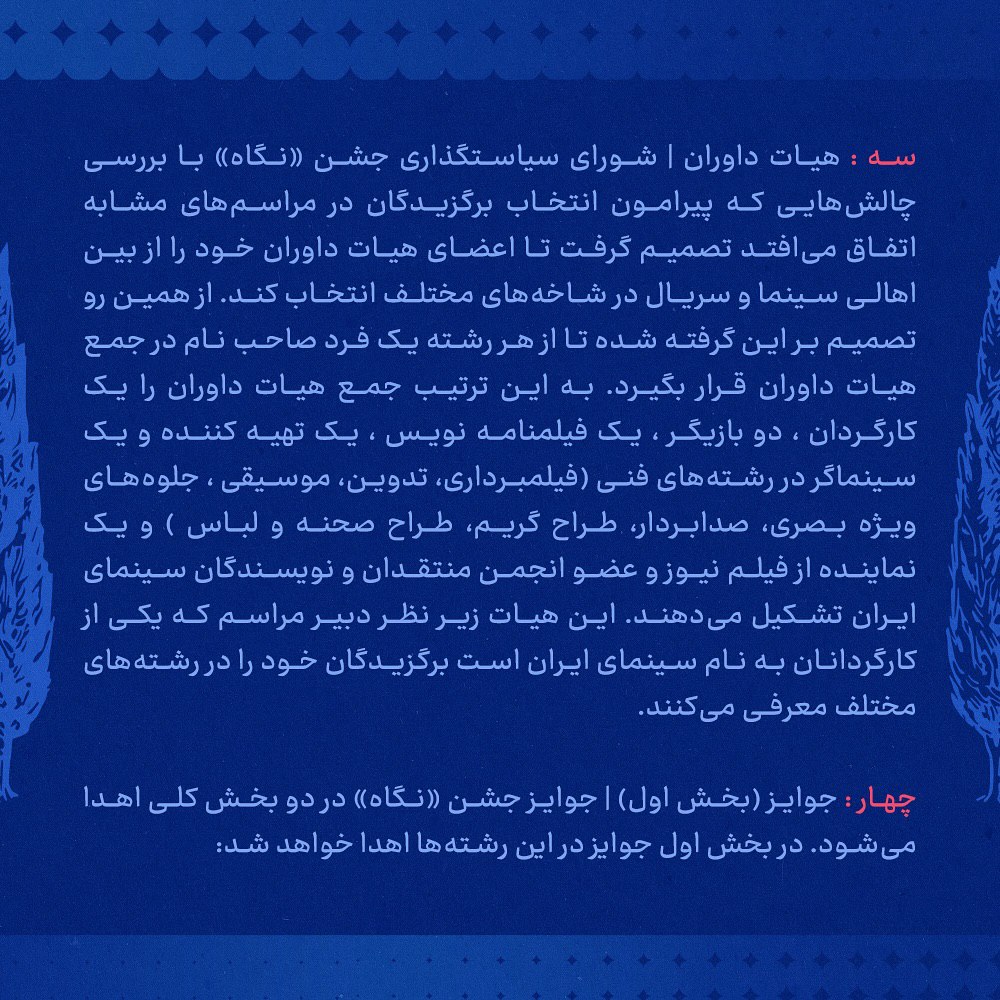 سه : هیات داوران | شورای سیاستگذاری جشن «نگاه» با بررسی چالش‌هایی که پیرامون انتخاب برگزیدگان در مراسم‌های مشابه اتفاق می‌افتد تصمیم گرفت تا اعضای هیات داوران خود را از بین اهالی سینما و سریال در شاخه‌های مختلف انتخاب کند. از همین رو تصمیم بر این گرفته شده تا از هر رشته یک فرد صاحب نام در جمع هیات داوران قرار بگیرد. به این ترتیب جمع هیات داوران را یک کارگردان ، دو بازیگر ، یک فیلمنامه نویس ، یک تهیه کننده و یک سینماگر در رشته‌های فنی (فیلمبرداری، تدوین، موسیقی ، جلوه‌های ویژه بصری، صدابردار، طراح گریم، طراح صحنه و لباس ) و یک نماینده از فیلم نیوز و عضو انجمن منتقدان و نویسندگان سینمای ایران تشکیل می‌دهند. این هیات زیر نظر دبیر مراسم که یکی از کارگردانان به نام سینمای ایران است برگزیدگان خود را در رشته‌های مختلف معرفی می‌کنند.

چهار : جوایز (بخش اول) | جوایز جشن «نگاه» در دو بخش کلی اهدا می‌شود. در بخش اول جوایز در این رشته‌ها اهدا خواهد شد: